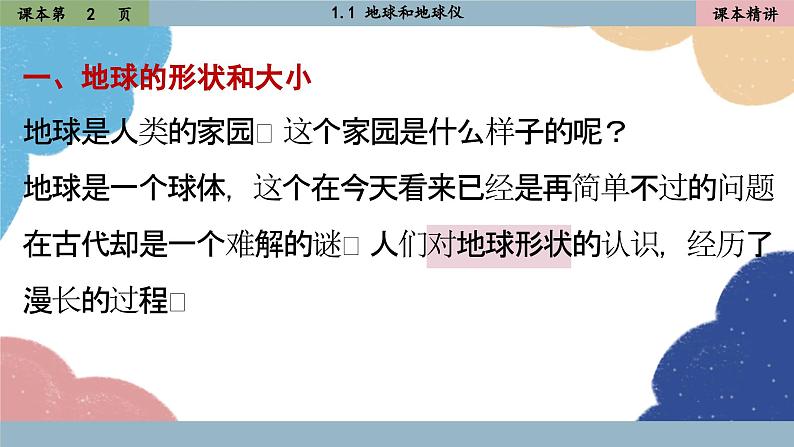 课本第 2 页

1.1 地球和地球仪

课本精讲

一、地球的形状和大小

地球是人类的家园□ 这个家园是什么样子的呢？

地球是一个球体，这个在今天看来已经是再简单不过的问题在古代却是一个难解的谜□ 人们对地球形状的认识，经历了漫长的过程□